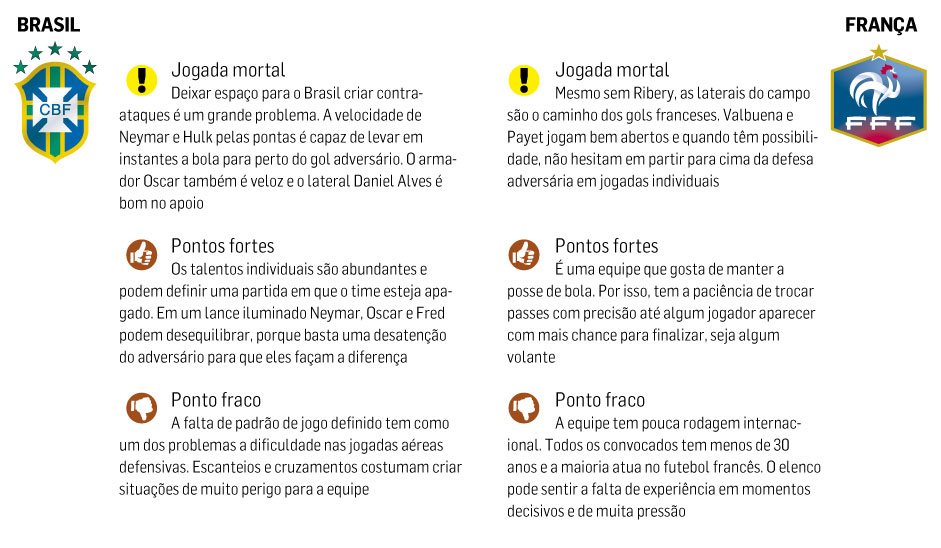 BRASIL

CBF

Jogada mortal
Deixar espaço para o Brasil criar contra-ataques é um grande problema. A velocidade de Neymar e Hulk pelas pontas é capaz de levar em instantes a bola para perto do gol adversário. O armador Oscar também é veloz e o lateral Daniel Alves é bom no apoio

Pontos fortes
Os talentos individuais são abundantes e podem definir uma partida em que o time esteja apagado. Em um lance iluminado Neymar, Oscar e Fred podem desequilibrar, porque basta uma desatenção do adversário para que eles façam a diferença

Ponto fraco
A falta de padrão de jogo definido tem como um dos problemas a dificuldade nas jogadas aéreas defensivas. Escanteios e cruzamentos costumam criar situações de muito perigo para a equipe

FRANÇA

FFF

Jogada mortal
Mesmo sem Ribery, as laterais do campo são o caminho dos gols franceses. Valbuena e Payet jogam bem abertos e quando têm possibilidade, não hesitam em partir para cima da defesa adversária em jogadas individuais

Pontos fortes
É uma equipe que gosta de manter a posse de bola. Por isso, tem a paciência de trocar passes com precisão até algum jogador aparecer com mais chance para finalizar, seja algum volante

Ponto fraco
A equipe tem pouca rodagem internacional. Todos os convocados tem menos de 30 anos e a maioria atua no futebol francês. O elenco pode sentir a falta de experiência em momentos decisivos e de muita pressão